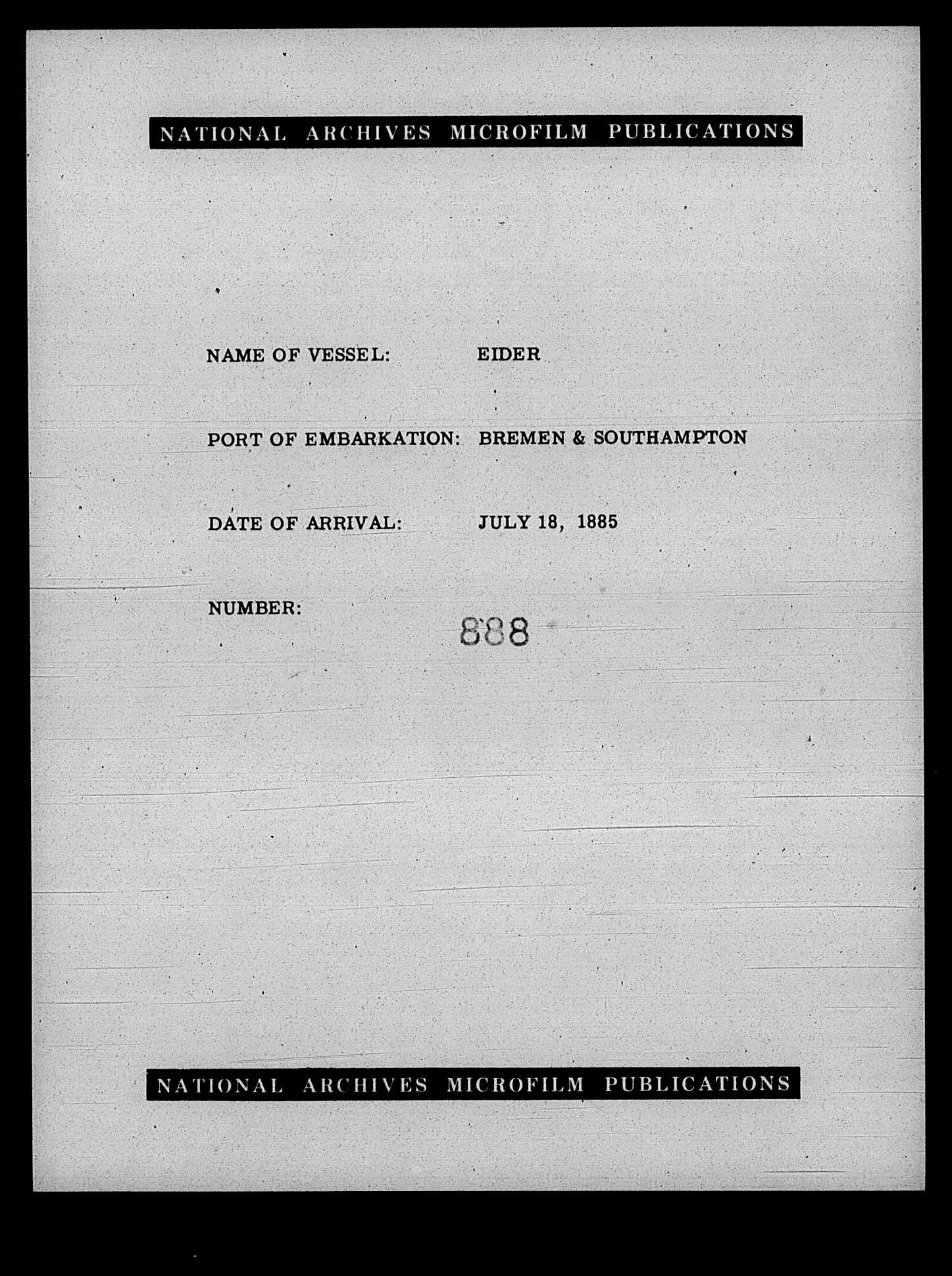 NATIONAL ARCHIVES MICROFILM PUBLICATIONS

NAME OF VESSEL: EIDER

PORT OF EMBARKATION: BREMEN & SOUTHAMPTON

DATE OF ARRIVAL: JULY 18, 1885

NUMBER: 888

NATIONAL ARCHIVES MICROFILM PUBLICATIONS